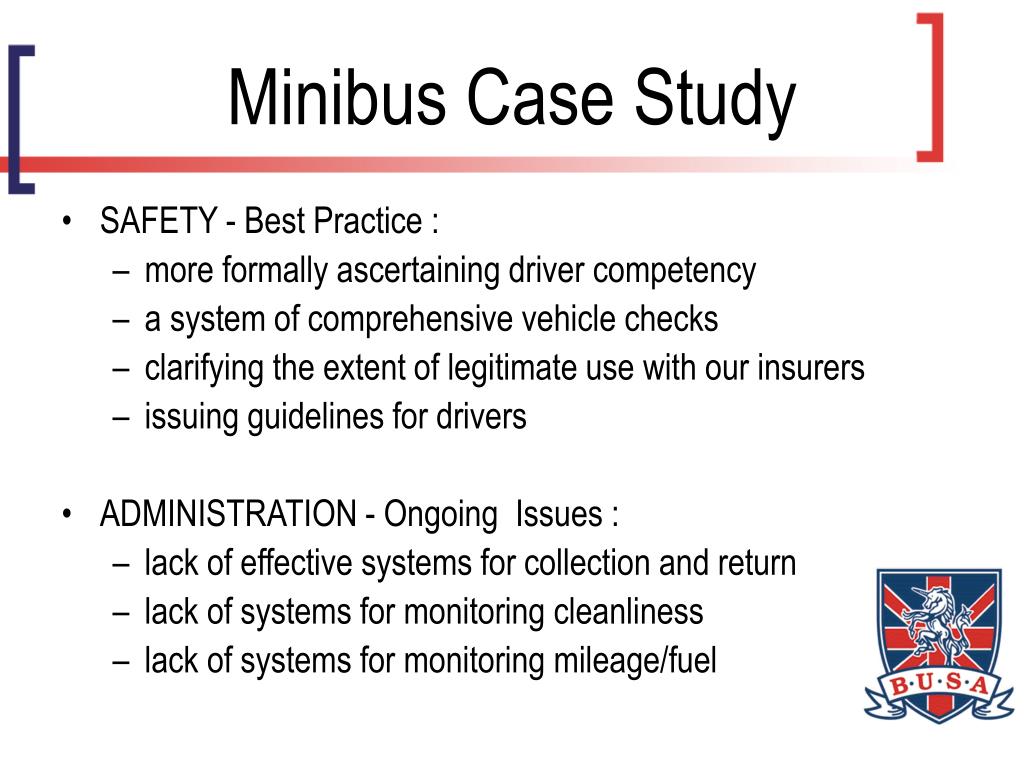 Minibus Case Study

• SAFETY - Best Practice :
– more formally ascertaining driver competency
– a system of comprehensive vehicle checks
– clarifying the extent of legitimate use with our insurers
– issuing guidelines for drivers

• ADMINISTRATION - Ongoing Issues :
– lack of effective systems for collection and return
– lack of systems for monitoring cleanliness
– lack of systems for monitoring mileage/fuel

B·U·S·A